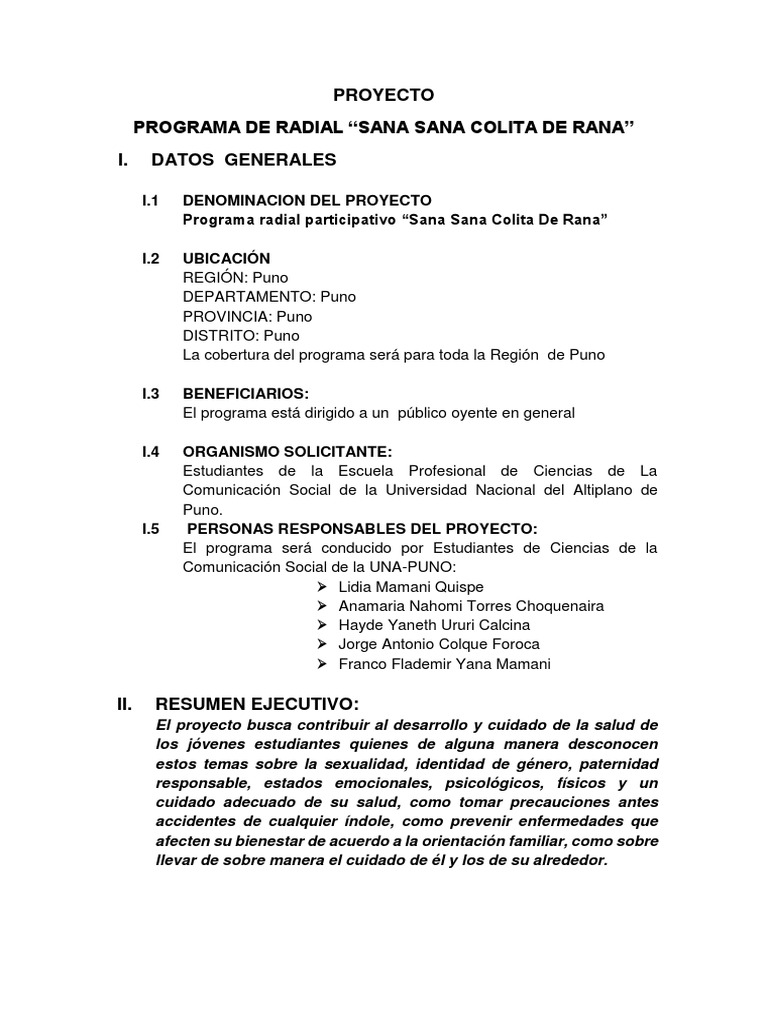 PROYECTO

PROGRAMA DE RADIAL “SANA SANA COLITA DE RANA”

I. DATOS GENERALES

I.1 DENOMINACION DEL PROYECTO
Programa radial participativo “Sana Sana Colita De Rana”

I.2 UBICACIÓN
REGIÓN: Puno
DEPARTAMENTO: Puno
PROVINCIA: Puno
DISTRITO: Puno
La cobertura del programa será para toda la Región de Puno

I.3 BENEFICIARIOS:
El programa está dirigido a un público oyente en general

I.4 ORGANISMO SOLICITANTE:
Estudiantes de la Escuela Profesional de Ciencias de La Comunicación Social de la Universidad Nacional del Altiplano de Puno.

I.5 PERSONAS RESPONSABLES DEL PROYECTO:
El programa será conducido por Estudiantes de Ciencias de la Comunicación Social de la UNA-PUNO:
➢ Lidia Mamani Quispe
➢ Anamaria Nahomi Torres Choquenaira
➢ Hayde Yaneth Ururi Calcina
➢ Jorge Antonio Colque Foroca
➢ Franco Flademir Yana Mamani

II. RESUMEN EJECUTIVO:
El proyecto busca contribuir al desarrollo y cuidado de la salud de los jóvenes estudiantes quienes de alguna manera desconocen estos temas sobre la sexualidad, identidad de género, paternidad responsable, estados emocionales, psicológicos, físicos y un cuidado adecuado de su salud, como tomar precauciones antes accidentes de cualquier índole, como prevenir enfermedades que afecten su bienestar de acuerdo a la orientación familiar, como sobre llevar de sobre manera el cuidado de él y los de su alrededor.